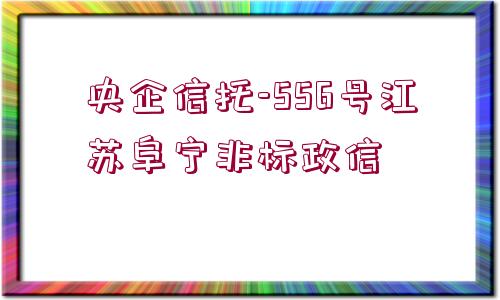 央企信托-556号江苏阜宁非标政信